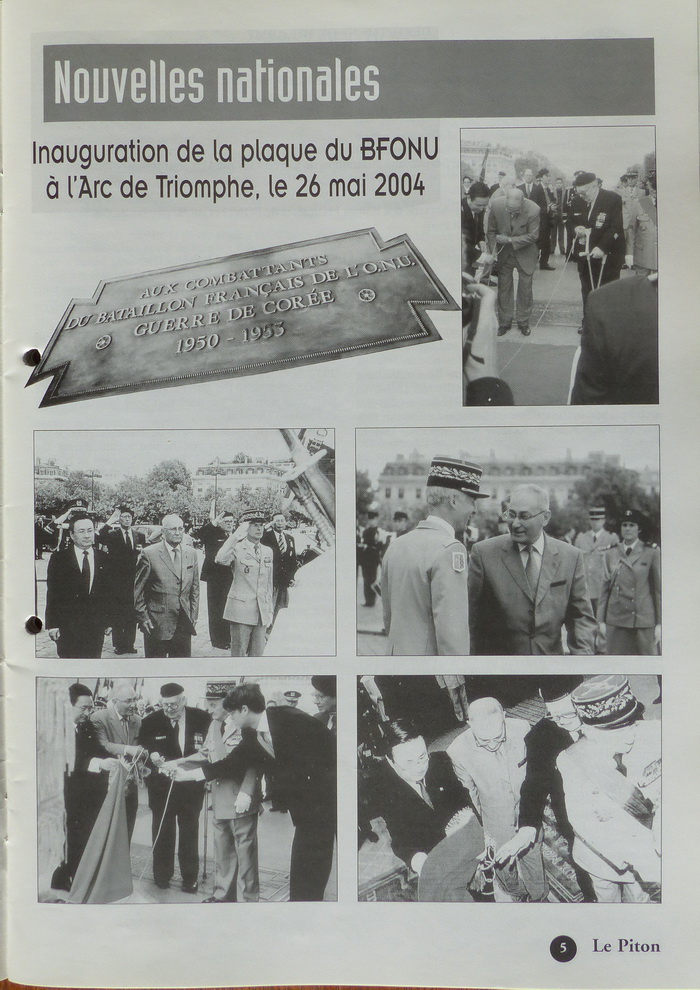 Nouvelles nationales

Inauguration de la plaque du BFONU à l'Arc de Triomphe, le 26 mai 2004

AUX COMBATTANTS DU BATAILLON FRANÇAIS DE L'O.N.U. GUERRE DE CORÉE 1950 - 1953

5 Le Piton